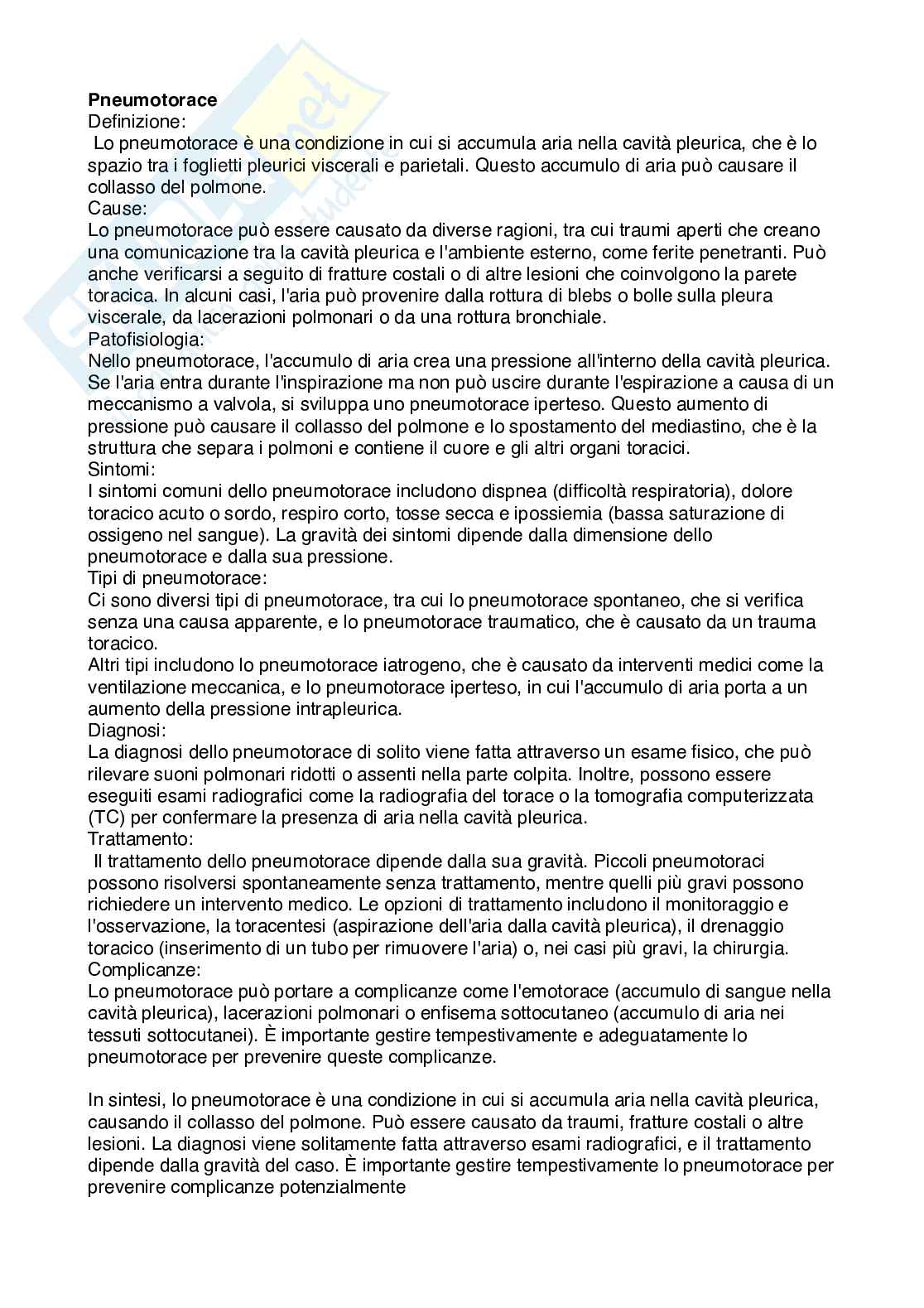 **Pneumotorace**
Definizione:
Lo pneumotorace è una condizione in cui si accumula aria nella cavità pleurica, che è lo spazio tra i foglietti pleurici viscerali e parietali. Questo accumulo di aria può causare il collasso del polmone.
Cause:
Lo pneumotorace può essere causato da diverse ragioni, tra cui traumi aperti che creano una comunicazione tra la cavità pleurica e l'ambiente esterno, come ferite penetranti. Può anche verificarsi a seguito di fratture costali o di altre lesioni che coinvolgono la parete toracica. In alcuni casi, l'aria può provenire dalla rottura di blebs o bolle sulla pleura viscerale, da lacerazioni polmonari o da una rottura bronchiale.
Patofisiologia:
Nello pneumotorace, l'accumulo di aria crea una pressione all'interno della cavità pleurica. Se l'aria entra durante l'inspirazione ma non può uscire durante l'espirazione a causa di un meccanismo a valvola, si sviluppa uno pneumotorace iperteso. Questo aumento di pressione può causare il collasso del polmone e lo spostamento del mediastino, che è la struttura che separa i polmoni e contiene il cuore e gli altri organi toracici.
Sintomi:
I sintomi comuni dello pneumotorace includono dispnea (difficoltà respiratoria), dolore toracico acuto o sordo, respiro corto, tosse secca e ipossiemia (bassa saturazione di ossigeno nel sangue). La gravità dei sintomi dipende dalla dimensione dello pneumotorace e dalla sua pressione.
Tipi di pneumotorace:
Ci sono diversi tipi di pneumotorace, tra cui lo pneumotorace spontaneo, che si verifica senza una causa apparente, e lo pneumotorace traumatico, che è causato da un trauma toracico.
Altri tipi includono lo pneumotorace iatrogeno, che è causato da interventi medici come la ventilazione meccanica, e lo pneumotorace iperteso, in cui l'accumulo di aria porta a un aumento della pressione intrapleurica.
Diagnosi:
La diagnosi dello pneumotorace di solito viene fatta attraverso un esame fisico, che può rilevare suoni polmonari ridotti o assenti nella parte colpita. Inoltre, possono essere eseguiti esami radiografici come la radiografia del torace o la tomografia computerizzata (TC) per confermare la presenza di aria nella cavità pleurica.
Trattamento:
Il trattamento dello pneumotorace dipende dalla sua gravità. Piccoli pneumotoraci possono risolversi spontaneamente senza trattamento, mentre quelli più gravi possono richiedere un intervento medico. Le opzioni di trattamento includono il monitoraggio e l'osservazione, la toracentesi (aspirazione dell'aria dalla cavità pleurica), il drenaggio toracico (inserimento di un tubo per rimuovere l'aria) o, nei casi più gravi, la chirurgia.
Complicanze:
Lo pneumotorace può portare a complicanze come l'emotorace (accumulo di sangue nella cavità pleurica), lacerazioni polmonari o enfisema sottocutaneo (accumulo di aria nei tessuti sottocutanei). È importante gestire tempestivamente e adeguatamente lo pneumotorace per prevenire queste complicanze.

In sintesi, lo pneumotorace è una condizione in cui si accumula aria nella cavità pleurica, causando il collasso del polmone. Può essere causato da traumi, fratture costali o altre lesioni. La diagnosi viene solitamente fatta attraverso esami radiografici, e il trattamento dipende dalla gravità del caso. È importante gestire tempestivamente lo pneumotorace per prevenire complicanze potenzialmente